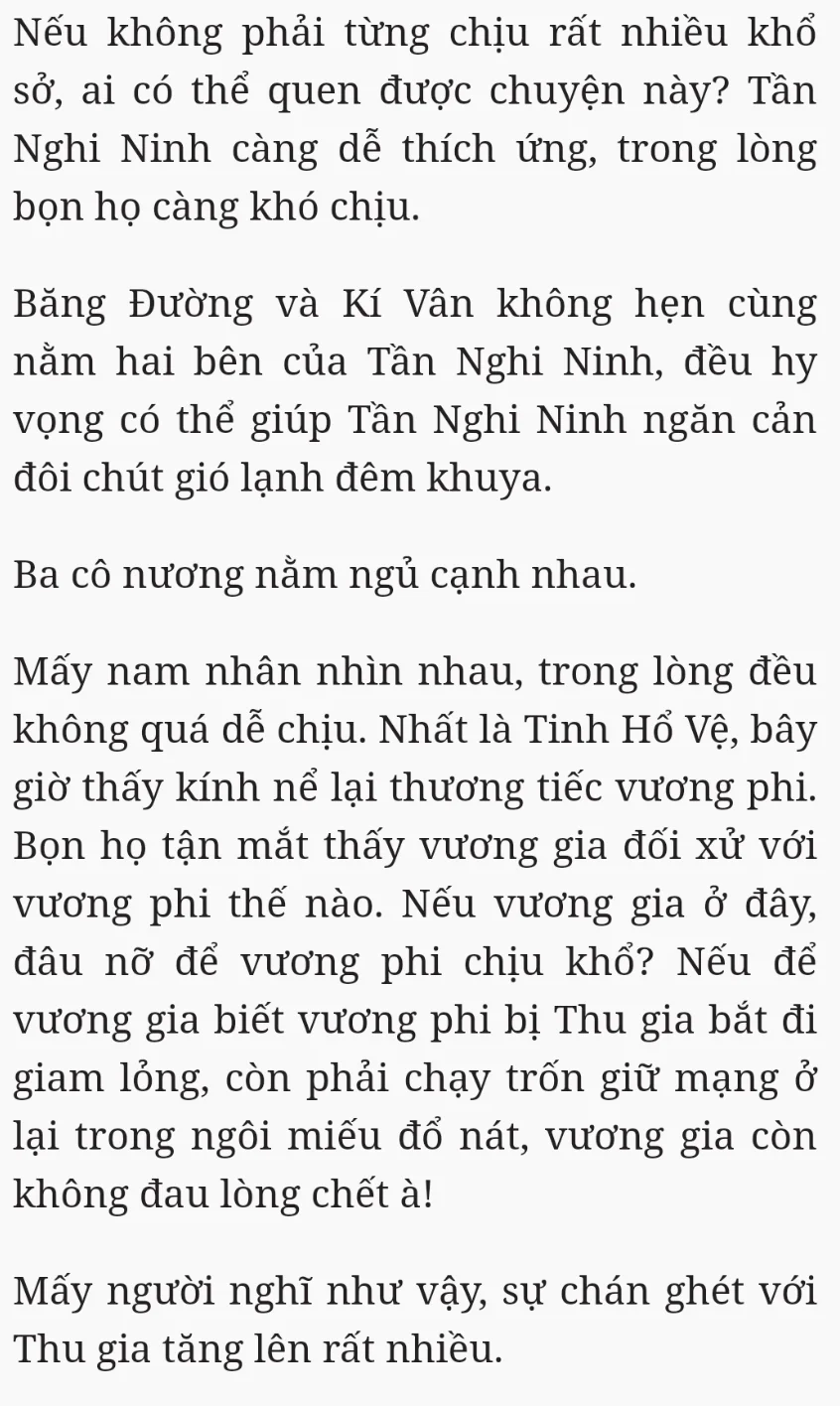 Nếu không phải từng chịu rất nhiều khổ sở, ai có thể quen được chuyện này? Tần Nghi Ninh càng dễ thích ứng, trong lòng bọn họ càng khó chịu.

Băng Đường và Kí Vân không hẹn cùng nằm hai bên của Tần Nghi Ninh, đều hy vọng có thể giúp Tần Nghi Ninh ngăn cản đôi chút gió lạnh đêm khuya.

Ba cô nương nằm ngủ cạnh nhau.

Mấy nam nhân nhìn nhau, trong lòng đều không quá dễ chịu. Nhất là Tinh Hổ Vệ, bây giờ thấy kính nể lại thương tiếc vương phi. Bọn họ tận mắt thấy vương gia đối xử với vương phi thế nào. Nếu vương gia ở đây, đâu nỡ để vương phi chịu khổ? Nếu để vương gia biết vương phi bị Thu gia bắt đi giam lỏng, còn phải chạy trốn giữ mạng ở lại trong ngôi miếu đổ nát, vương gia còn không đau lòng chết à!

Mấy người nghĩ như vậy, sự chán ghét với Thu gia tăng lên rất nhiều.